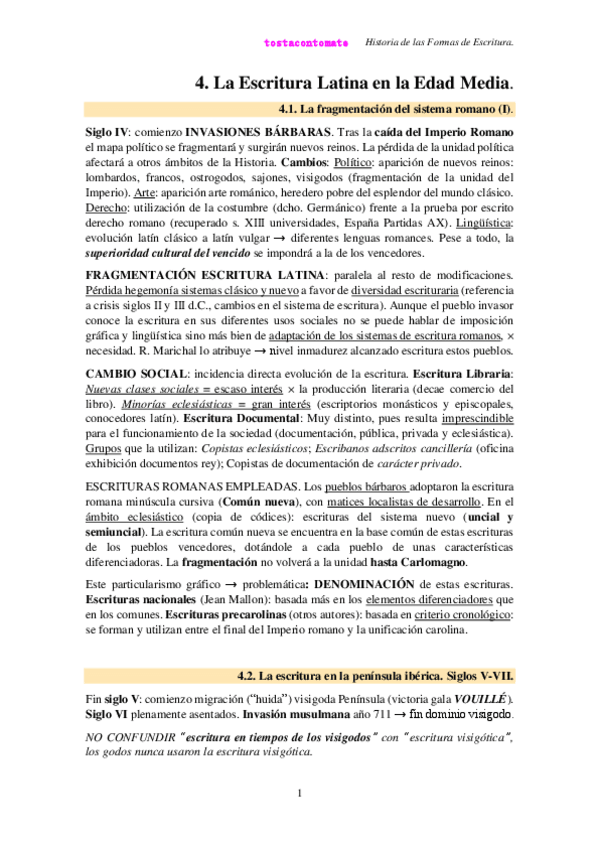 tostacontomate Historia de las Formas de Escritura.

4. La Escritura Latina en la Edad Media.

4.1. La fragmentación del sistema romano (I).

Siglo IV: comienzo INVASIONES BÁRBARAS. Tras la caída del Imperio Romano el mapa político se fragmentará y surgirán nuevos reinos. La pérdida de la unidad política afectará a otros ámbitos de la Historia. Cambios: Político: aparición de nuevos reinos: lombardos, francos, ostrogodos, sajones, visigodos (fragmentación de la unidad del Imperio). Arte: aparición arte románico, heredero pobre del esplendor del mundo clásico. Derecho: utilización de la costumbre (dcho. Germánico) frente a la prueba por escrito derecho romano (recuperado s. XIII universidades, España Partidas AX). Lingüística: evolución latín clásico a latín vulgar → diferentes lenguas romances. Pese a todo, la superioridad cultural del vencido se impondrá a la de los vencedores.

FRAGMENTACIÓN ESCRITURA LATINA: paralela al resto de modificaciones. Pérdida hegemonía sistemas clásico y nuevo a favor de diversidad escrituraria (referencia a crisis siglos II y III d.C., cambios en el sistema de escritura). Aunque el pueblo invasor conoce la escritura en sus diferentes usos sociales no se puede hablar de imposición gráfica y lingüística sino más bien de adaptación de los sistemas de escritura romanos, × necesidad. R. Marichal lo atribuye → nivel inmadurez alcanzado escritura estos pueblos.

CAMBIO SOCIAL: incidencia directa evolución de la escritura. Escritura Libraria: Nuevas clases sociales = escaso interés × la producción literaria (decae comercio del libro). Minorías eclesiásticas = gran interés (escriptorios monásticos y episcopales, conocedores latín). Escritura Documental: Muy distinto, pues resulta imprescindible para el funcionamiento de la sociedad (documentación, pública, privada y eclesiástica). Grupos que la utilizan: Copistas eclesiásticos; Escribanos adscritos cancillería (oficina exhibición documentos rey); Copistas de documentación de carácter privado.

ESCRITURAS ROMANAS EMPLEADAS. Los pueblos bárbaros adoptaron la escritura romana minúscula cursiva (Común nueva), con matices localistas de desarrollo. En el ámbito eclesiástico (copia de códices): escrituras del sistema nuevo (uncial y semiuncial). La escritura común nueva se encuentra en la base común de estas escrituras de los pueblos vencedores, dotándole a cada pueblo de unas características diferenciadoras. La fragmentación no volverá a la unidad hasta Carlomagno.

Este particularismo gráfico → problemática: DENOMINACIÓN de estas escrituras. Escrituras nacionales (Jean Mallon): basada más en los elementos diferenciadores que en los comunes. Escrituras precarolinas (otros autores): basada en criterio cronológico: se forman y utilizan entre el final del Imperio romano y la unificación carolina.

4.2. La escritura en la península ibérica. Siglos V-VII.

Fin siglo V: comienzo migración ("huida") visigoda Península (victoria gala VOUILLÉ). Siglo VI plenamente asentados. Invasión musulmana año 711 → fin dominio visigodo.

NO CONFUNDIR "escritura en tiempos de los visigodos" con "escritura visigótica", los godos nunca usaron la escritura visigótica.

1